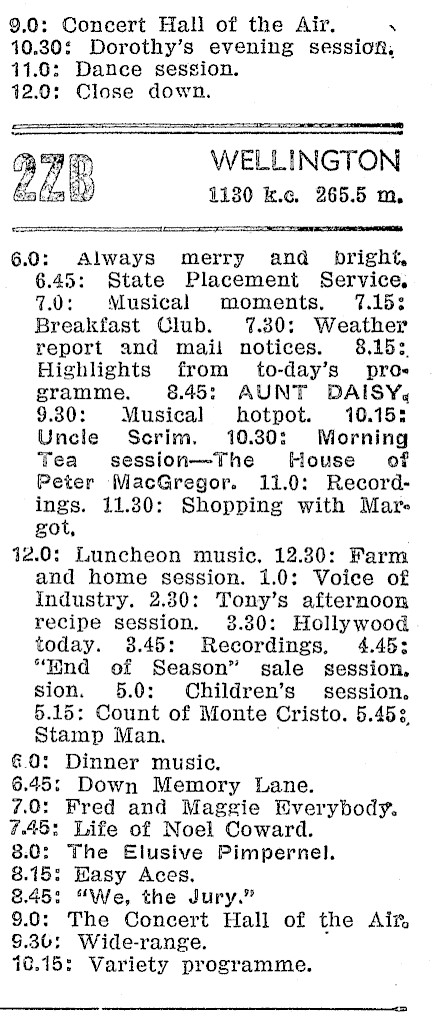 9.0: Concert Hall of the Air.
10.30: Dorothy's evening session.
11.0: Dance session.
12.0: Close down.

2ZB WELLINGTON
1130 k.c. 265.5 m.

6.0: Always merry and bright. 6.45: State Placement Service. 7.0: Musical moments. 7.15: Breakfast Club. 7.30: Weather report and mail notices. 8.15: Highlights from to-day's programme. 8.45: AUNT DAISY. 9.30: Musical hotpot. 10.15: Uncle Scrim. 10.30: Morning Tea session—The House of Peter MacGregor. 11.0: Recordings. 11.30: Shopping with Margot.

12.0: Luncheon music. 12.30: Farm and home session. 1.0: Voice of Industry. 2.30: Tony's afternoon recipe session. 3.30: Hollywood today. 3.45: Recordings. 4.45: "End of Season" sale session. sion. 5.0: Children's session. 5.15: Count of Monte Cristo. 5.45: Stamp Man.

6.0: Dinner music.
6.45: Down Memory Lane.
7.0: Fred and Maggie Everybody.
7.45: Life of Noel Coward.
8.0: The Elusive Pimpernel.
8.15: Easy Aces.
8.45: "We, the Jury."
9.0: The Concert Hall of the Air.
9.30: Wide-range.
10.15: Variety programme.